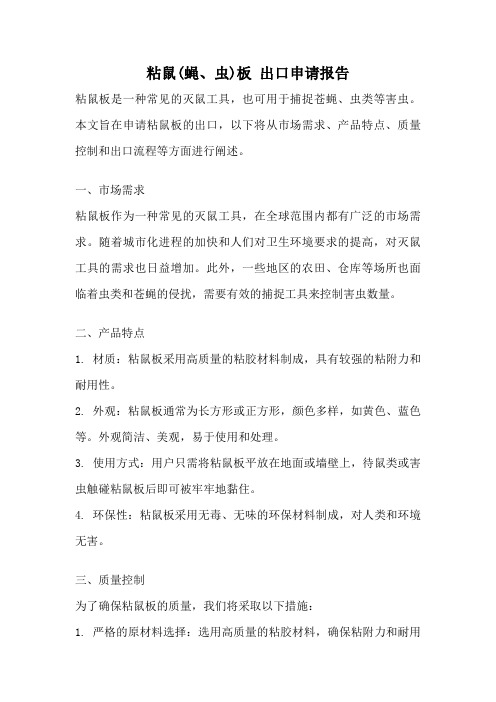 粘鼠(蝇、虫)板 出口申请报告

粘鼠板是一种常见的灭鼠工具，也可用于捕捉苍蝇、虫类等害虫。本文旨在申请粘鼠板的出口，以下将从市场需求、产品特点、质量控制和出口流程等方面进行阐述。

一、市场需求

粘鼠板作为一种常见的灭鼠工具，在全球范围内都有广泛的市场需求。随着城市化进程的加快和人们对卫生环境要求的提高，对灭鼠工具的需求也日益增加。此外，一些地区的农田、仓库等场所也面临着虫类和苍蝇的侵扰，需要有效的捕捉工具来控制害虫数量。

二、产品特点

1. 材质：粘鼠板采用高质量的粘胶材料制成，具有较强的粘附力和耐用性。

2. 外观：粘鼠板通常为长方形或正方形，颜色多样，如黄色、蓝色等。外观简洁、美观，易于使用和处理。

3. 使用方式：用户只需将粘鼠板平放在地面或墙壁上，待鼠类或害虫触碰粘鼠板后即可被牢牢地黏住。

4. 环保性：粘鼠板采用无毒、无味的环保材料制成，对人类和环境无害。

三、质量控制

为了确保粘鼠板的质量，我们将采取以下措施：

1. 严格的原材料选择：选用高质量的粘胶材料，确保粘附力和耐用